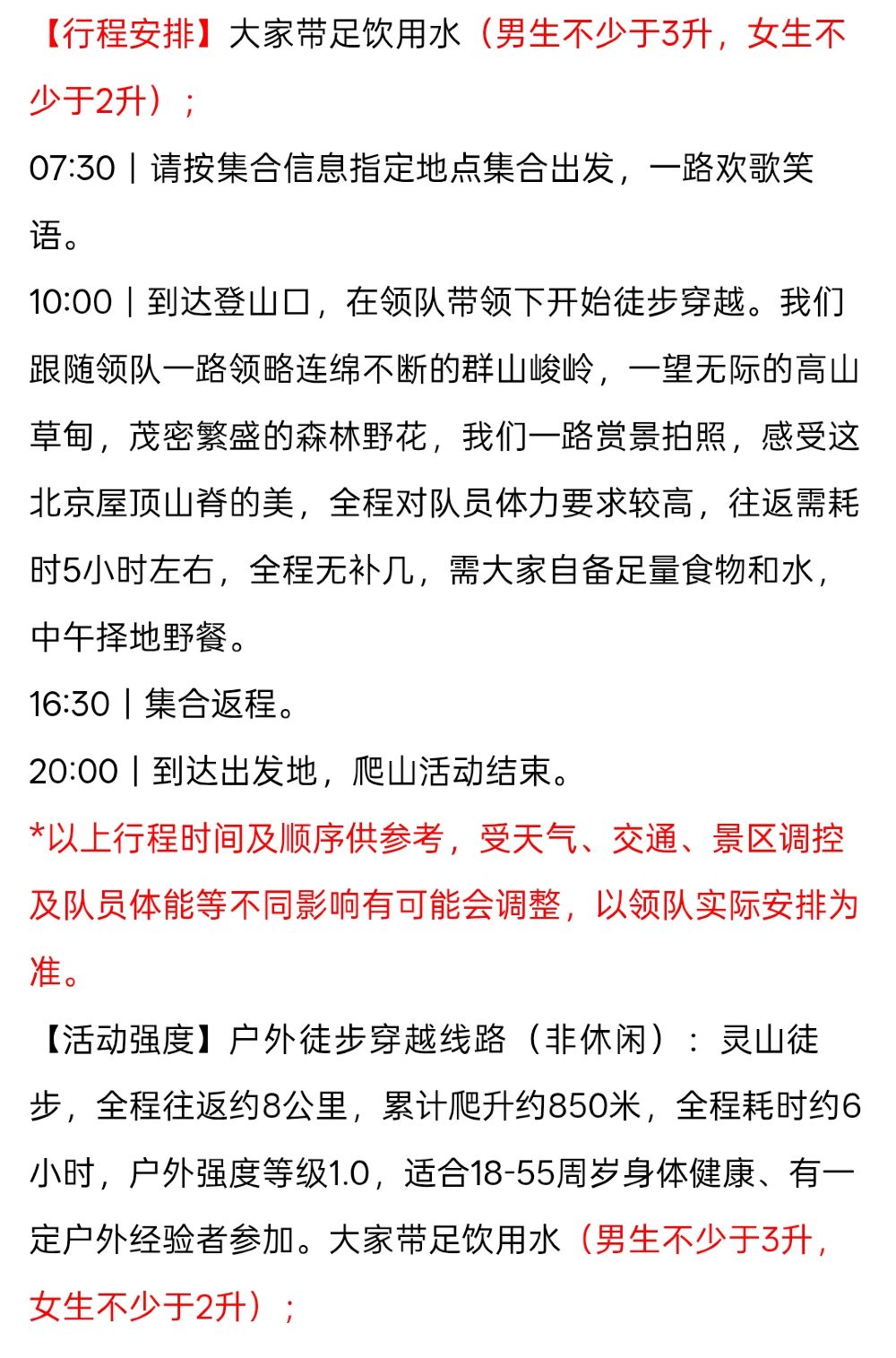 【行程安排】大家带足饮用水（男生不少于3升，女生不少于2升）；
07:30｜请按集合信息指定地点集合出发，一路欢歌笑语。
10:00｜到达登山口，在领队带领下开始徒步穿越。我们跟随领队一路领略连绵不断的群山峻岭，一望无际的高山草甸，茂密繁盛的森林野花，我们一路赏景拍照，感受这北京屋顶山脊的美，全程对队员体力要求较高，往返需耗时5小时左右，全程无补几，需大家自备足量食物和水，中午择地野餐。
16:30｜集合返程。
20:00｜到达出发地，爬山活动结束。
*以上行程时间及顺序供参考，受天气、交通、景区调控及队员体能等不同影响有可能会调整，以领队实际安排为准。
【活动强度】户外徒步穿越线路（非休闲）：灵山徒步，全程往返约8公里，累计爬升约850米，全程耗时约6小时，户外强度等级1.0，适合18-55周岁身体健康、有一定户外经验者参加。大家带足饮用水（男生不少于3升，女生不少于2升）；